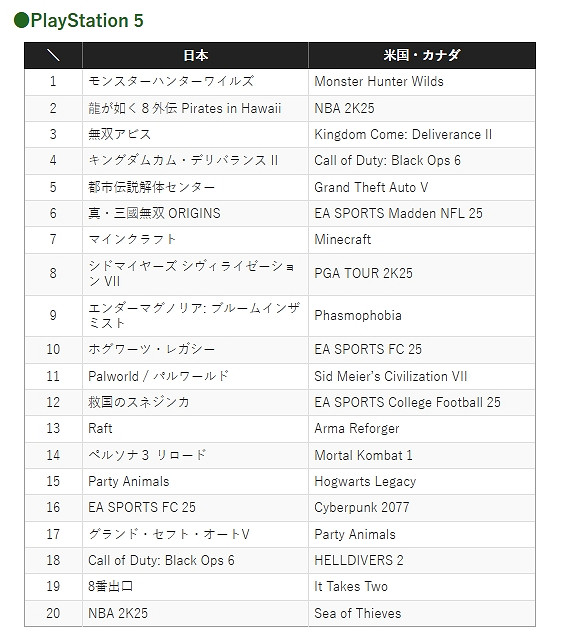 ●PlayStation 5

| ＼ | 日本 | 米国・カナダ |
|---|---|---|
| 1 | モンスターハンターワイルズ | Monster Hunter Wilds |
| 2 | 龍が如く８外伝 Pirates in Hawaii | NBA 2K25 |
| 3 | 無双アビス | Kingdom Come: Deliverance II |
| 4 | キングダムカム・デリバランス II | Call of Duty: Black Ops 6 |
| 5 | 都市伝説解体センター | Grand Theft Auto V |
| 6 | 真・三國無双 ORIGINS | EA SPORTS Madden NFL 25 |
| 7 | マインクラフト | Minecraft |
| 8 | シドマイヤーズ シヴィライゼーション VII | PGA TOUR 2K25 |
| 9 | エンダーマグノリア: ブルームインザミスト | Phasmophobia |
| 10 | ホグワーツ・レガシー | EA SPORTS FC 25 |
| 11 | Palworld / パルワールド | Sid Meier's Civilization VII |
| 12 | 救国のスネジンカ | EA SPORTS College Football 25 |
| 13 | Raft | Arma Reforger |
| 14 | ペルソナ３ リロード | Mortal Kombat 1 |
| 15 | Party Animals | Hogwarts Legacy |
| 16 | EA SPORTS FC 25 | Cyberpunk 2077 |
| 17 | グランド・セフト・オートV | Party Animals |
| 18 | Call of Duty: Black Ops 6 | HELLDIVERS 2 |
| 19 | 8番出口 | It Takes Two |
| 20 | NBA 2K25 | Sea of Thieves |